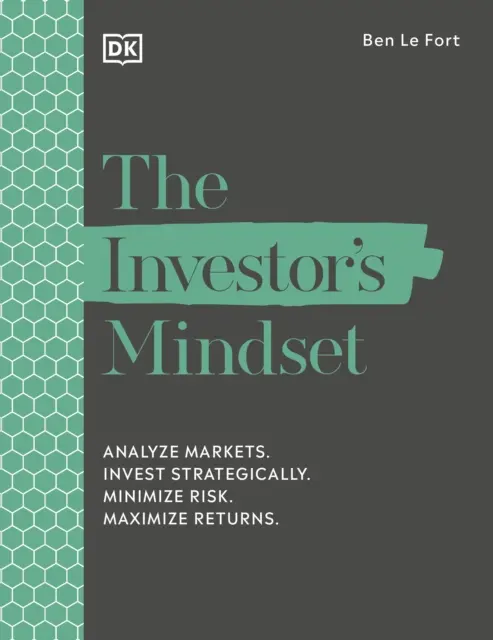 DK

Ben Le Fort

The Investor's Mindset

ANALYZE MARKETS.
INVEST STRATEGICALLY.
MINIMIZE RISK.
MAXIMIZE RETURNS.